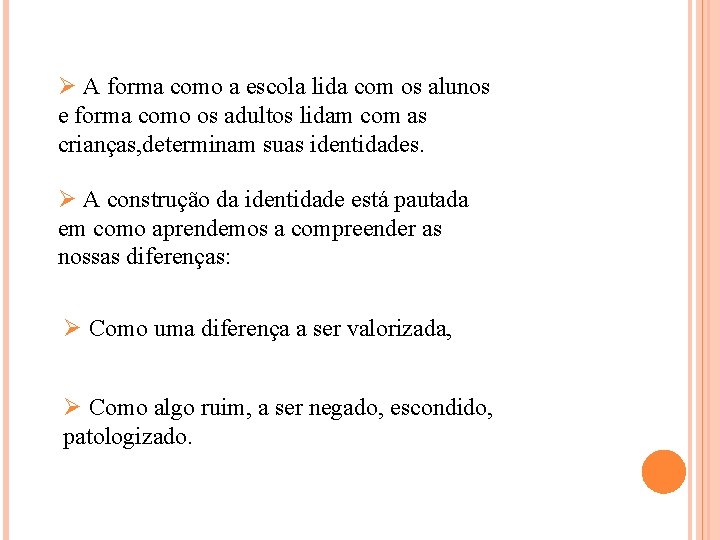 ➢ A forma como a escola lida com os alunos e forma como os adultos lidam com as crianças,determinam suas identidades.

➢ A construção da identidade está pautada em como aprendemos a compreender as nossas diferenças:

➢ Como uma diferença a ser valorizada,

➢ Como algo ruim, a ser negado, escondido, patologizado.